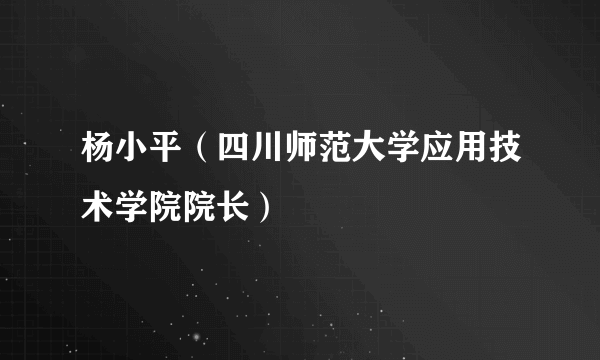 杨小平（四川师范大学应用技术学院院长）